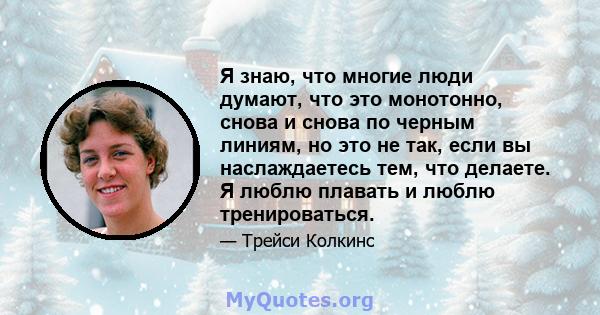 Я знаю, что многие люди думают, что это монотонно, снова и снова по черным линиям, но это не так, если вы наслаждаетесь тем, что делаете. Я люблю плавать и люблю тренироваться.

— Трейси Колкинс

MyQuotes.org